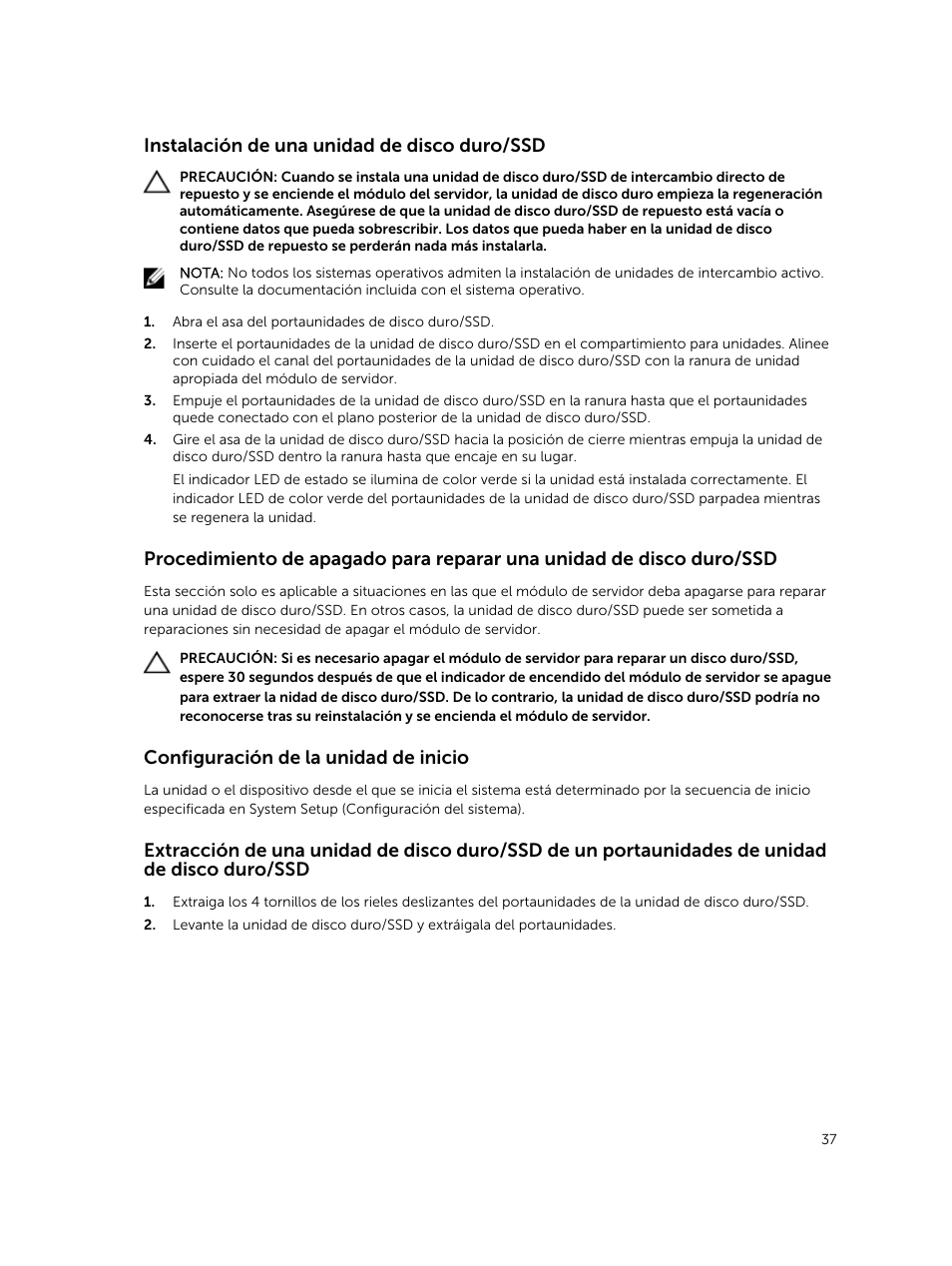 Instalación de una unidad de disco duro/SSD

PRECAUCIÓN: Cuando se instala una unidad de disco duro/SSD de intercambio directo de repuesto y se enciende el módulo del servidor, la unidad de disco duro empieza la regeneración automáticamente. Asegúrese de que la unidad de disco duro/SSD de repuesto está vacía o contiene datos que pueda sobrescribir. Los datos que pueda haber en la unidad de disco duro/SSD de repuesto se perderán nada más instalarla.

NOTA: No todos los sistemas operativos admiten la instalación de unidades de intercambio activo. Consulte la documentación incluida con el sistema operativo.

1. Abra el asa del portaunidades de disco duro/SSD.
2. Inserte el portaunidades de la unidad de disco duro/SSD en el compartimiento para unidades. Alinee con cuidado el canal del portaunidades de la unidad de disco duro/SSD con la ranura de unidad apropiada del módulo de servidor.
3. Empuje el portaunidades de la unidad de disco duro/SSD en la ranura hasta que el portaunidades quede conectado con el plano posterior de la unidad de disco duro/SSD.
4. Gire el asa de la unidad de disco duro/SSD hacia la posición de cierre mientras empuja la unidad de disco duro/SSD dentro la ranura hasta que encaje en su lugar.
El indicador LED de estado se ilumina de color verde si la unidad está instalada correctamente. El indicador LED de color verde del portaunidades de la unidad de disco duro/SSD parpadea mientras se regenera la unidad.

Procedimiento de apagado para reparar una unidad de disco duro/SSD

Esta sección solo es aplicable a situaciones en las que el módulo de servidor deba apagarse para reparar una unidad de disco duro/SSD. En otros casos, la unidad de disco duro/SSD puede ser sometida a reparaciones sin necesidad de apagar el módulo de servidor.

PRECAUCIÓN: Si es necesario apagar el módulo de servidor para reparar un disco duro/SSD, espere 30 segundos después de que el indicador de encendido del módulo de servidor se apague para extraer la nidad de disco duro/SSD. De lo contrario, la unidad de disco duro/SSD podría no reconocerse tras su reinstalación y se encienda el módulo de servidor.

Configuración de la unidad de inicio

La unidad o el dispositivo desde el que se inicia el sistema está determinado por la secuencia de inicio especificada en System Setup (Configuración del sistema).

Extracción de una unidad de disco duro/SSD de un portaunidades de unidad de disco duro/SSD

1. Extraiga los 4 tornillos de los rieles deslizantes del portaunidades de la unidad de disco duro/SSD.
2. Levante la unidad de disco duro/SSD y extráigala del portaunidades.

37